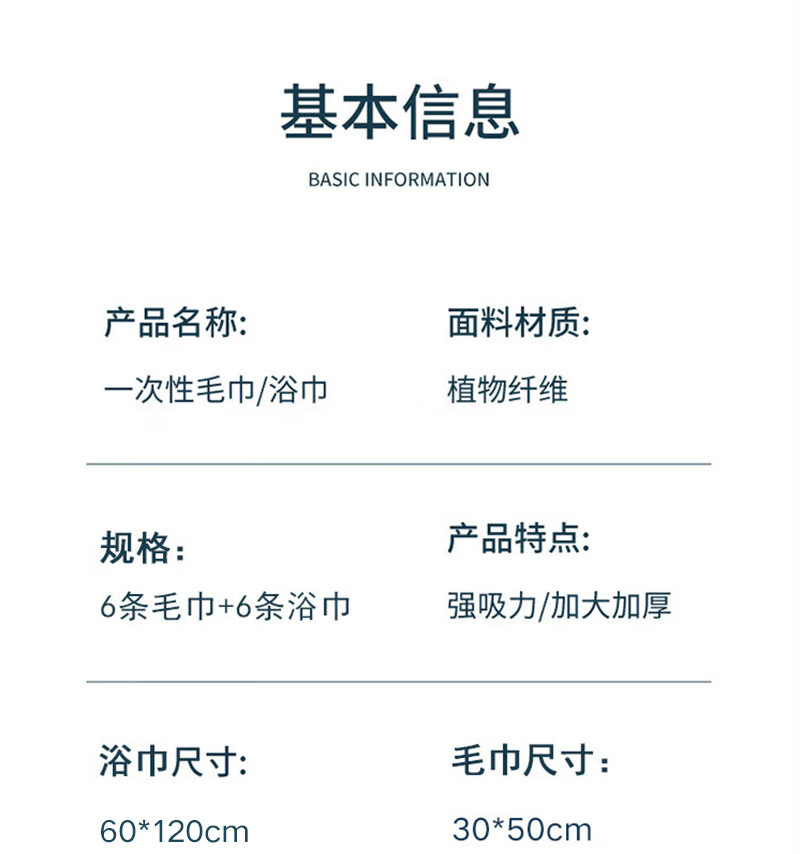 基本信息

BASIC INFORMATION

产品名称:
一次性毛巾/浴巾

面料材质:
植物纤维

规格:
6条毛巾+6条浴巾

产品特点:
强吸力/加大加厚

浴巾尺寸:
60*120cm

毛巾尺寸:
30*50cm